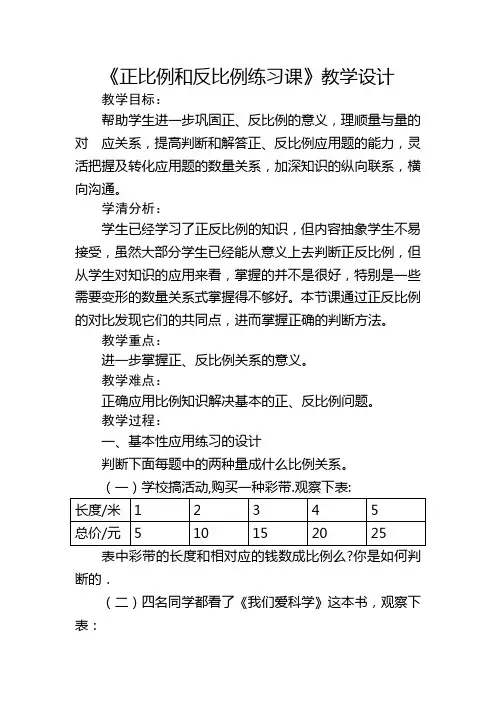 《正比例和反比例练习课》教学设计

教学目标：

帮助学生进一步巩固正、反比例的意义，理顺量与量的对 应关系，提高判断和解答正、反比例应用题的能力，灵活把握及转化应用题的数量关系，加深知识的纵向联系，横向沟通。

学清分析：

学生已经学习了正反比例的知识，但内容抽象学生不易接受，虽然大部分学生已经能从意义上去判断正反比例，但从学生对知识的应用来看，掌握的并不是很好，特别是一些需要变形的数量关系式掌握得不够好。本节课通过正反比例的对比发现它们的共同点，进而掌握正确的判断方法。

教学重点：

进一步掌握正、反比例关系的意义。

教学难点：

正确应用比例知识解决基本的正、反比例问题。

教学过程：

一、基本性应用练习的设计

判断下面每题中的两种量成什么比例关系。

（一）学校搞活动,购买一种彩带.观察下表:

| 长度/米 | 1 | 2 | 3 | 4 | 5 |
|---|---|---|---|---|---|
| 总价/元 | 5 | 10 | 15 | 20 | 25 |

表中彩带的长度和相对应的钱数成比例么?你是如何判断的．

（二）四名同学都看了《我们爱科学》这本书，观察下表：